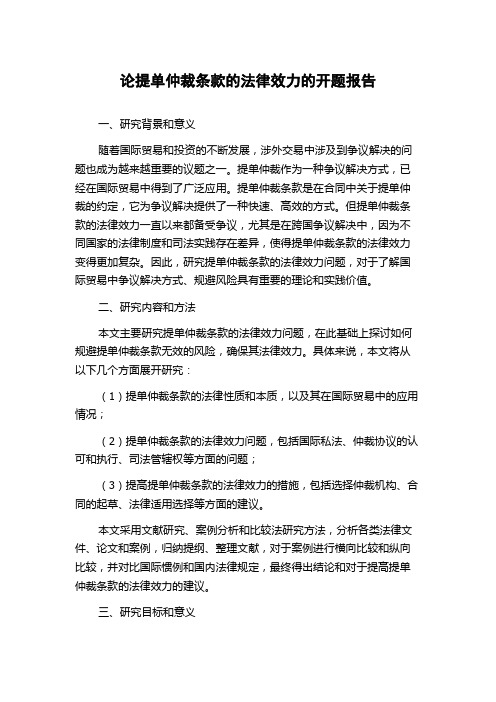 论提单仲裁条款的法律效力的开题报告

一、研究背景和意义

随着国际贸易和投资的不断发展，涉外交易中涉及到争议解决的问题也成为越来越重要的议题之一。提单仲裁作为一种争议解决方式，已经在国际贸易中得到了广泛应用。提单仲裁条款是在合同中关于提单仲裁的约定，它为争议解决提供了一种快速、高效的方式。但提单仲裁条款的法律效力一直以来都备受争议，尤其是在跨国争议解决中，因为不同国家的法律制度和司法实践存在差异，使得提单仲裁条款的法律效力变得更加复杂。因此，研究提单仲裁条款的法律效力问题，对于了解国际贸易中争议解决方式、规避风险具有重要的理论和实践价值。

二、研究内容和方法

本文主要研究提单仲裁条款的法律效力问题，在此基础上探讨如何规避提单仲裁条款无效的风险，确保其法律效力。具体来说，本文将从以下几个方面展开研究：

（1）提单仲裁条款的法律性质和本质，以及其在国际贸易中的应用情况；

（2）提单仲裁条款的法律效力问题，包括国际私法、仲裁协议的认可和执行、司法管辖权等方面的问题；

（3）提高提单仲裁条款的法律效力的措施，包括选择仲裁机构、合同的起草、法律适用选择等方面的建议。

本文采用文献研究、案例分析和比较法研究方法，分析各类法律文件、论文和案例，归纳提纲、整理文献，对于案例进行横向比较和纵向比较，并对比国际惯例和国内法律规定，最终得出结论和对于提高提单仲裁条款的法律效力的建议。

三、研究目标和意义